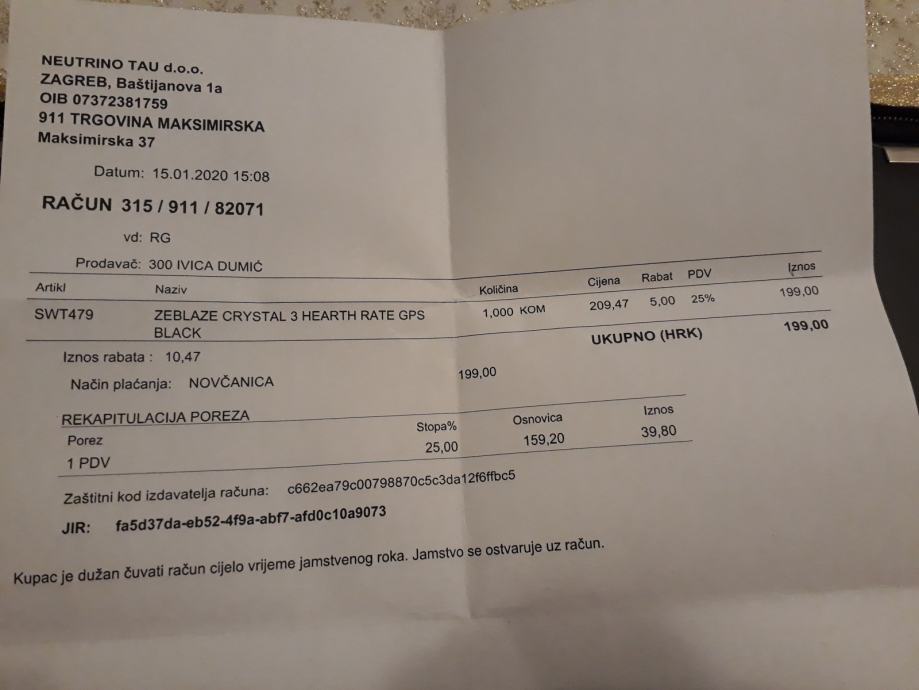 NEUTRINO TAU d.o.o.
ZAGREB, Baštijanova 1a
OIB 07372381759
911 TRGOVINA MAKSIMIRSKA
Maksimirska 37

Datum: 15.01.2020 15:08

RAČUN 315 / 911 / 82071

vd: RG

Prodavač: 300 IVICA DUMIĆ

| Artikl | Naziv | Količina | Cijena | Rabat | PDV | Iznos |
|---|---|---|---|---|---|---|
| SWT479 | ZEBLAZE CRYSTAL 3 HEARTH RATE GPS BLACK | 1,000 KOM | 209,47 | 5,00 | 25% | 199,00 |

UKUPNO (HRK) 199,00

Iznos rabata : 10,47

Način plaćanja: NOVČANICA 199,00

REKAPITULACIJA POREZA

| Porez | Stopa% | Osnovica | Iznos |
|---|---|---|---|
| 1 PDV | 25,00 | 159,20 | 39,80 |

Zaštitni kod izdavatelja računa: c662ea79c00798870c5c3da12f6ffbc5

JIR: fa5d37da-eb52-4f9a-abf7-afd0c10a9073

Kupac je dužan čuvati račun cijelo vrijeme jamstvenog roka. Jamstvo se ostvaruje uz račun.